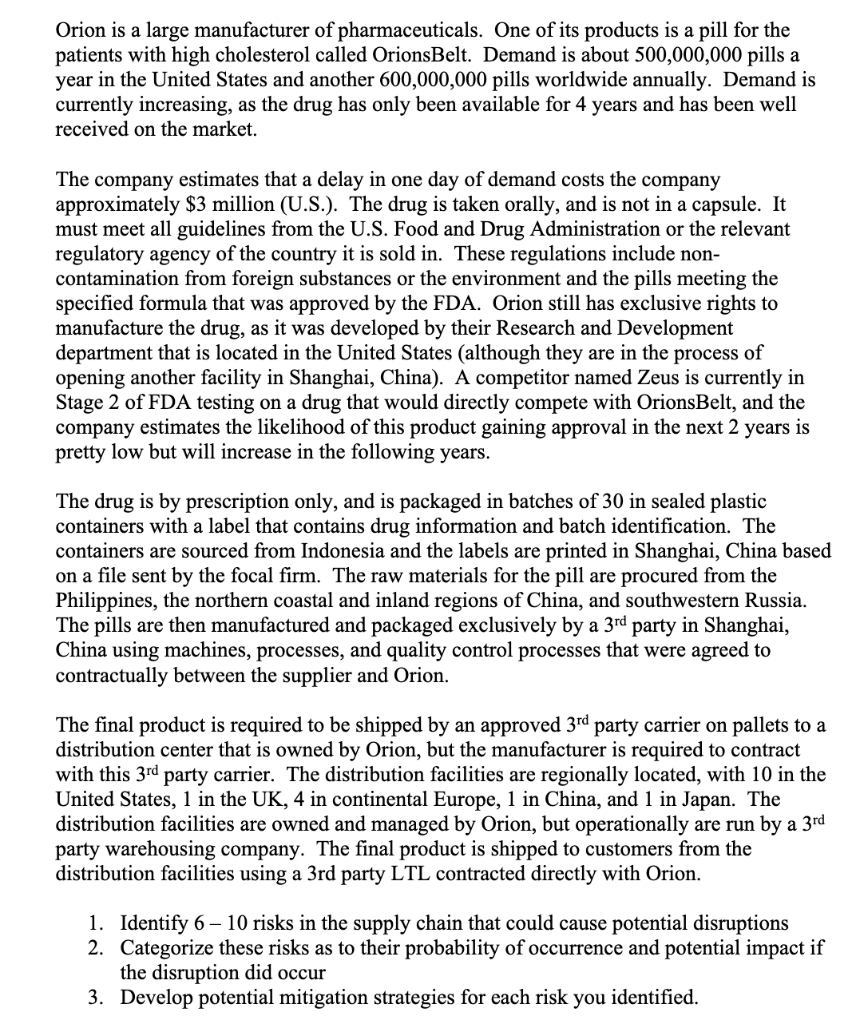 Orion is a large manufacturer of pharmaceuticals. One of its products is a pill for the patients with high cholesterol called OrionsBelt. Demand is about 500,000,000 pills a year in the United States and another 600,000,000 pills worldwide annually. Demand is currently increasing, as the drug has only been available for 4 years and has been well received on the market.

The company estimates that a delay in one day of demand costs the company approximately \$3 million (U.S.). The drug is taken orally, and is not in a capsule. It must meet all guidelines from the U.S. Food and Drug Administration or the relevant regulatory agency of the country it is sold in. These regulations include non-contamination from foreign substances or the environment and the pills meeting the specified formula that was approved by the FDA. Orion still has exclusive rights to manufacture the drug, as it was developed by their Research and Development department that is located in the United States (although they are in the process of opening another facility in Shanghai, China). A competitor named Zeus is currently in Stage 2 of FDA testing on a drug that would directly compete with OrionsBelt, and the company estimates the likelihood of this product gaining approval in the next 2 years is pretty low but will increase in the following years.

The drug is by prescription only, and is packaged in batches of 30 in sealed plastic containers with a label that contains drug information and batch identification. The containers are sourced from Indonesia and the labels are printed in Shanghai, China based on a file sent by the focal firm. The raw materials for the pill are procured from the Philippines, the northern coastal and inland regions of China, and southwestern Russia. The pills are then manufactured and packaged exclusively by a 3$^{rd}$ party in Shanghai, China using machines, processes, and quality control processes that were agreed to contractually between the supplier and Orion.

The final product is required to be shipped by an approved 3$^{rd}$ party carrier on pallets to a distribution center that is owned by Orion, but the manufacturer is required to contract with this 3$^{rd}$ party carrier. The distribution facilities are regionally located, with 10 in the United States, 1 in the UK, 4 in continental Europe, 1 in China, and 1 in Japan. The distribution facilities are owned and managed by Orion, but operationally are run by a 3$^{rd}$ party warehousing company. The final product is shipped to customers from the distribution facilities using a 3rd party LTL contracted directly with Orion.

1. Identify 6 – 10 risks in the supply chain that could cause potential disruptions
2. Categorize these risks as to their probability of occurrence and potential impact if the disruption did occur
3. Develop potential mitigation strategies for each risk you identified.